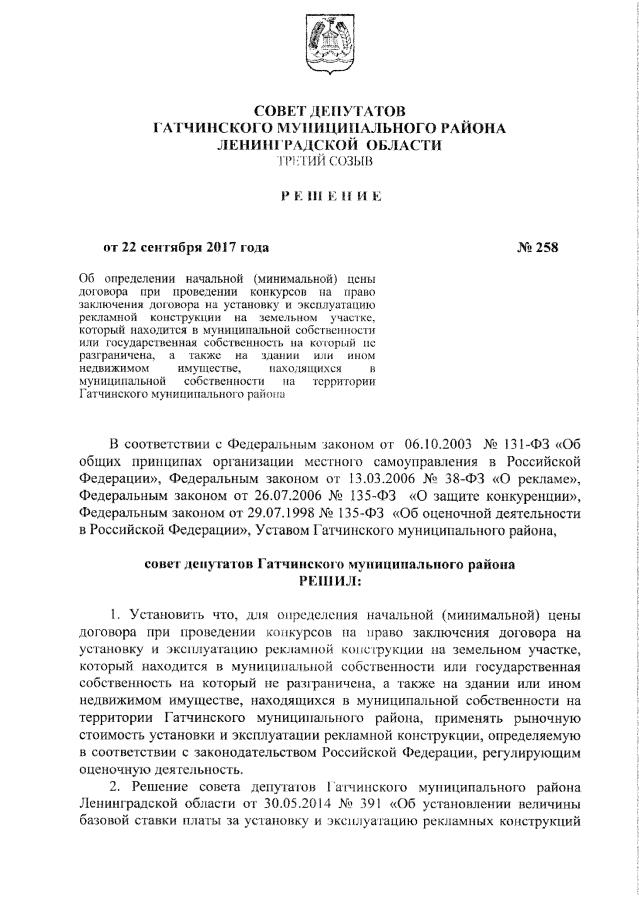 СОВЕТ ДЕПУТАТОВ
ГАТЧИНСКОГО МУНИЦИПАЛЬНОГО РАЙОНА
ЛЕНИНГРАДСКОЙ ОБЛАСТИ
ТРЕТИЙ СОЗЫВ

РЕШЕНИЕ

от 22 сентября 2017 года № 258

Об определении начальной (минимальной) цены договора при проведении конкурсов на право заключения договора на установку и эксплуатацию рекламной конструкции на земельном участке, который находится в муниципальной собственности или государственная собственность на который не разграничена, а также на здании или ином недвижимом имуществе, находящихся в муниципальной собственности на территории Гатчинского муниципального района

В соответствии с Федеральным законом от 06.10.2003 № 131-ФЗ «Об общих принципах организации местного самоуправления в Российской Федерации», Федеральным законом от 13.03.2006 № 38-ФЗ «О рекламе», Федеральным законом от 26.07.2006 № 135-ФЗ «О защите конкуренции», Федеральным законом от 29.07.1998 № 135-ФЗ «Об оценочной деятельности в Российской Федерации», Уставом Гатчинского муниципального района,

совет депутатов Гатчинского муниципального района
РЕШИЛ:

1. Установить что, для определения начальной (минимальной) цены договора при проведении конкурсов на право заключения договора на установку и эксплуатацию рекламной конструкции на земельном участке, который находится в муниципальной собственности или государственная собственность на который не разграничена, а также на здании или ином недвижимом имуществе, находящихся в муниципальной собственности на территории Гатчинского муниципального района, применять рыночную стоимость установки и эксплуатации рекламной конструкции, определяемую в соответствии с законодательством Российской Федерации, регулирующим оценочную деятельность.
2. Решение совета депутатов Гатчинского муниципального района Ленинградской области от 30.05.2014 № 391 «Об установлении величины базовой ставки платы за установку и эксплуатацию рекламных конструкций